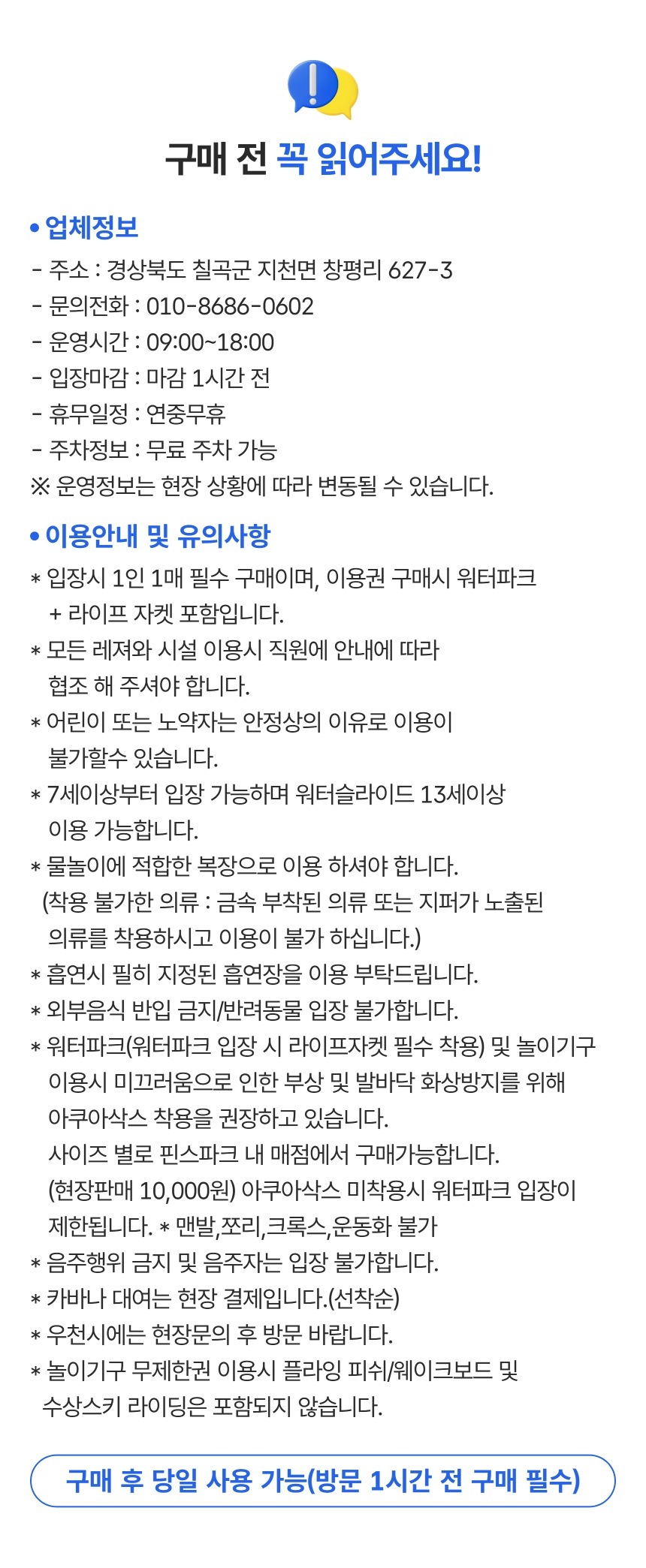 구매 전 꼭 읽어주세요!

• 업체정보
- 주소 : 경상북도 칠곡군 지천면 창평리 627-3
- 문의전화 : 010-8686-0602
- 운영시간 : 09:00~18:00
- 입장마감 : 마감 1시간 전
- 휴무일정 : 연중무휴
- 주차정보 : 무료 주차 가능
※ 운영정보는 현장 상황에 따라 변동될 수 있습니다.

• 이용안내 및 유의사항
* 입장시 1인 1매 필수 구매이며, 이용권 구매시 워터파크 + 라이프 자켓 포함입니다.
* 모든 레져와 시설 이용시 직원에 안내에 따라 협조 해 주셔야 합니다.
* 어린이 또는 노약자는 안정상의 이유로 이용이 불가할수 있습니다.
* 7세이상부터 입장 가능하며 워터슬라이드 13세이상 이용 가능합니다.
* 물놀이에 적합한 복장으로 이용 하셔야 합니다. (착용 불가한 의류 : 금속 부착된 의류 또는 지퍼가 노출된 의류를 착용하시고 이용이 불가 하십니다.)
* 흡연시 필히 지정된 흡연장을 이용 부탁드립니다.
* 외부음식 반입 금지/반려동물 입장 불가합니다.
* 워터파크(워터파크 입장 시 라이프자켓 필수 착용) 및 놀이기구 이용시 미끄러움으로 인한 부상 및 발바닥 화상방지를 위해 아쿠아삭스 착용을 권장하고 있습니다. 사이즈 별로 핀스파크 내 매점에서 구매가능합니다. (현장판매 10,000원) 아쿠아삭스 미착용시 워터파크 입장이 제한됩니다. * 맨발,쪼리,크록스,운동화 불가
* 음주행위 금지 및 음주자는 입장 불가합니다.
* 카바나 대여는 현장 결제입니다.(선착순)
* 우천시에는 현장문의 후 방문 바랍니다.
* 놀이기구 무제한권 이용시 플라잉 피쉬/웨이크보드 및 수상스키 라이딩은 포함되지 않습니다.

구매 후 당일 사용 가능(방문 1시간 전 구매 필수)